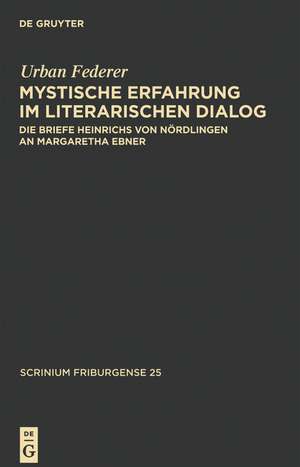 DE GRUYTER

Urban Federer

MYSTISCHE ERFAHRUNG IM LITERARISCHEN DIALOG

DIE BRIEFE HEINRICHS VON NÖRDLINGEN AN MARGARETHA EBNER

SCRINIUM FRIBURGENSE 25

DE
G